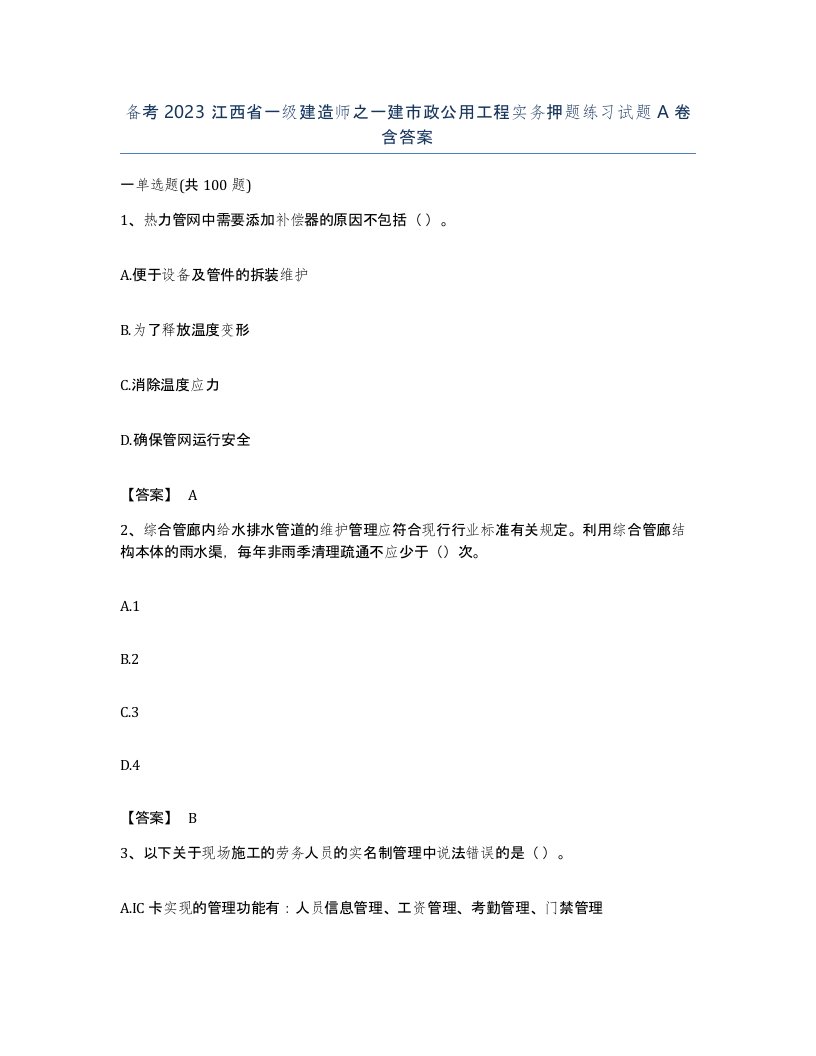 备考 2023 江西省一级建造师之一建市政公用工程实务押题练习试题 A 卷含答案

一单选题(共 100 题)

1、热力管网中需要添加补偿器的原因不包括（）。

A.便于设备及管件的拆装维护

B.为了释放温度变形

C.消除温度应力

D.确保管网运行安全

【答案】 A

2、综合管廊内给水排水管道的维护管理应符合现行行业标准有关规定。利用综合管廊结构本体的雨水渠，每年非雨季清理疏通不应少于（）次。

A.1

B.2

C.3

D.4

【答案】 B

3、以下关于现场施工的劳务人员的实名制管理中说法错误的是（）。

A.IC 卡实现的管理功能有：人员信息管理、工资管理、考勤管理、门禁管理